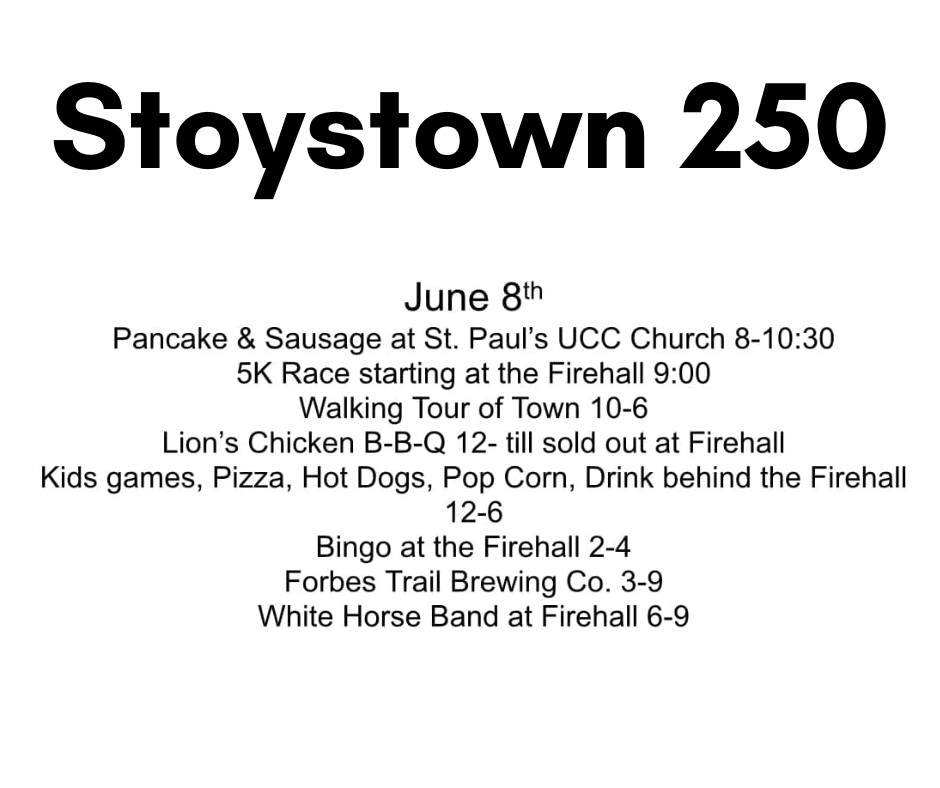 Stoystown 250

June 8th

Pancake & Sausage at St. Paul's UCC Church 8-10:30
5K Race starting at the Firehall 9:00
Walking Tour of Town 10-6
Lion's Chicken B-B-Q 12- till sold out at Firehall
Kids games, Pizza, Hot Dogs, Pop Corn, Drink behind the Firehall 12-6
Bingo at the Firehall 2-4
Forbes Trail Brewing Co. 3-9
White Horse Band at Firehall 6-9